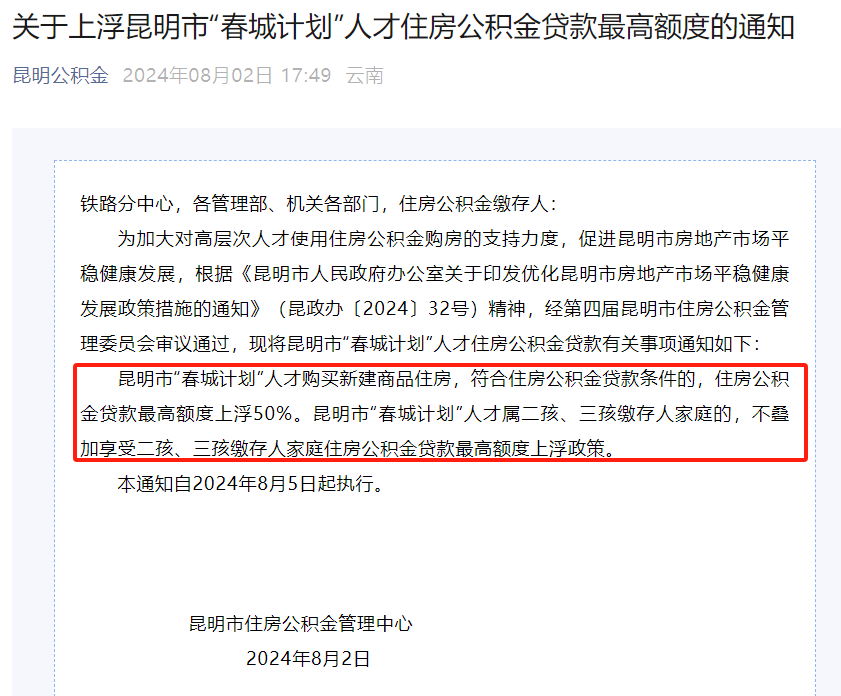 关于上浮昆明市“春城计划”人才住房公积金贷款最高额度的通知

昆明公积金 2024年08月02日 17:49 云南

铁路分中心，各管理部、机关各部门，住房公积金缴存人：

为加大对高层次人才使用住房公积金购房的支持力度，促进昆明市房地产市场平稳健康发展，根据《昆明市人民政府办公室关于印发优化昆明市房地产市场平稳健康发展政策措施的通知》（昆政办〔2024〕32号）精神，经第四届昆明市住房公积金管理委员会审议通过，现将昆明市“春城计划”人才住房公积金贷款有关事项通知如下：

昆明市“春城计划”人才购买新建商品住房，符合住房公积金贷款条件的，住房公积金贷款最高额度上浮50%。昆明市“春城计划”人才属二孩、三孩缴存人家庭的，不叠加享受二孩、三孩缴存人家庭住房公积金贷款最高额度上浮政策。

本通知自2024年8月5日起执行。

昆明市住房公积金管理中心

2024年8月2日